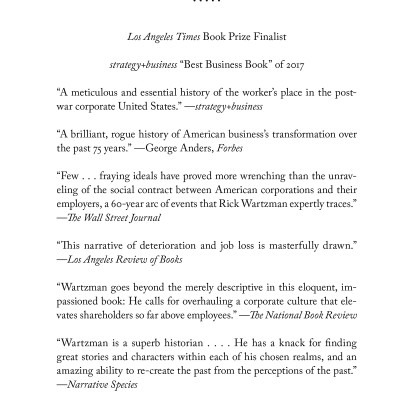 Los Angeles Times Book Prize Finalist

strategy+business "Best Business Book" of 2017

"A meticulous and essential history of the worker's place in the postwar corporate United States." —strategy+business

"A brilliant, rogue history of American business's transformation over the past 75 years." —George Anders, Forbes

"Few . . . fraying ideals have proved more wrenching than the unraveling of the social contract between American corporations and their employers, a 60-year arc of events that Rick Wartzman expertly traces." —The Wall Street Journal

"This narrative of deterioration and job loss is masterfully drawn." —Los Angeles Review of Books

"Wartzman goes beyond the merely descriptive in this eloquent, impassioned book: He calls for overhauling a corporate culture that elevates shareholders so far above employees." —The National Book Review

"Wartzman is a superb historian . . . . He has a knack for finding great stories and characters within each of his chosen realms, and an amazing ability to re-create the past from the perceptions of the past." —Narrative Species